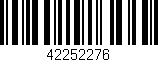 42252276